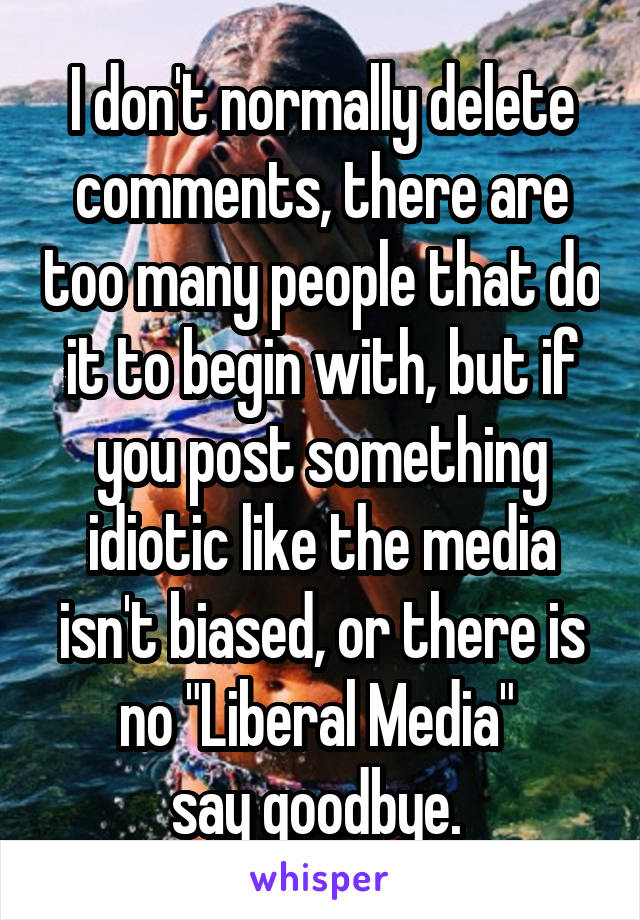 I don't normally delete comments, there are too many people that do it to begin with, but if you post something idiotic like the media isn't biased, or there is no "Liberal Media" say goodbye.

whisper